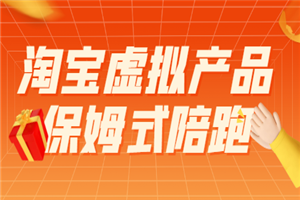 淘宝虚拟产品
保姆式陪跑